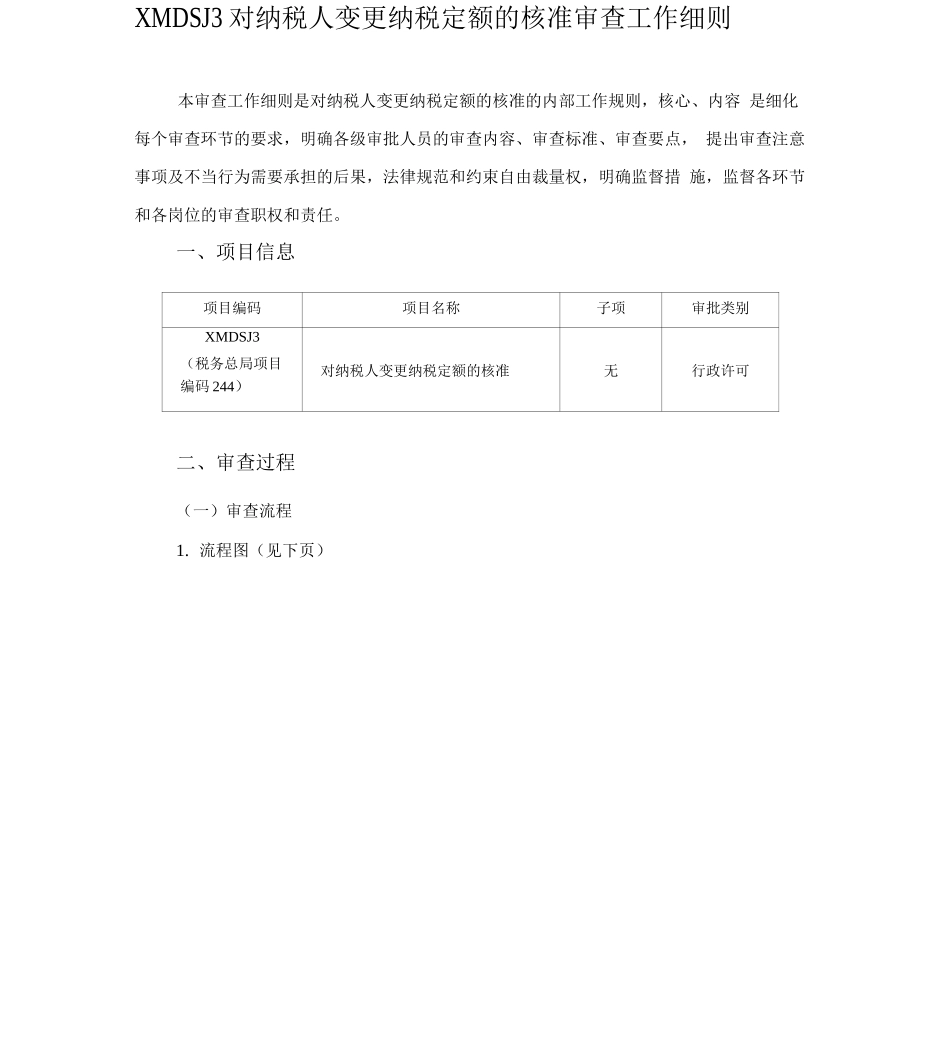 XMDSJ3 对纳税人变更纳税定额的核准审查工作细则

本审查工作细则是对纳税人变更纳税定额的核准的内部工作规则，核心、内容 是细化每个审查环节的要求，明确各级审批人员的审查内容、审查标准、审查要点， 提出审查注意事项及不当行为需要承担的后果，法律规范和约束自由裁量权，明确监督措 施，监督各环节和各岗位的审查职权和责任。

一、项目信息

| 项目编码 | 项目名称 | 子项 | 审批类别 |
|---|---|---|---|
| XMDSJ3（税务总局项目编码 244） | 对纳税人变更纳税定额的核准 | 无 | 行政许可 |

二、审查过程

（一）审查流程

1. 流程图（见下页）